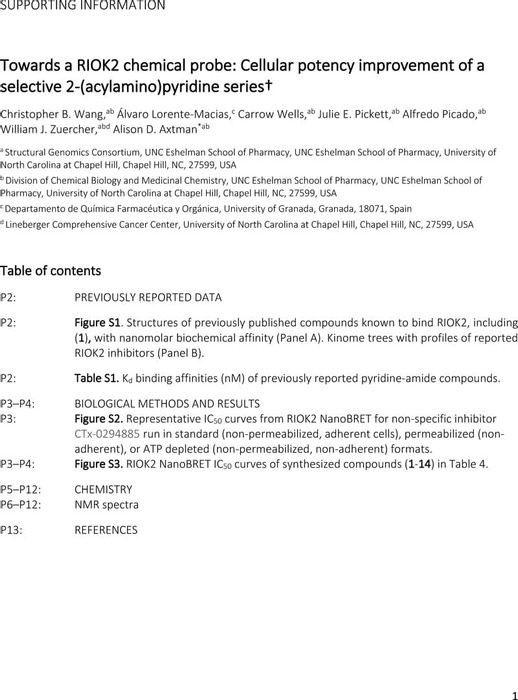 SUPPORTING INFORMATION

Towards a RIOK2 chemical probe: Cellular potency improvement of a selective 2-(acylamino)pyridine series†

Christopher B. Wang,$^{ab}$ Álvaro Lorente-Macias,$^{c}$ Carrow Wells,$^{ab}$ Julie E. Pickett,$^{ab}$ Alfredo Picado,$^{ab}$ William J. Zuercher,$^{abd}$ Alison D. Axtman$^{*ab}$

$^{a}$ Structural Genomics Consortium, UNC Eshelman School of Pharmacy, UNC Eshelman School of Pharmacy, University of North Carolina at Chapel Hill, Chapel Hill, NC, 27599, USA

$^{b}$ Division of Chemical Biology and Medicinal Chemistry, UNC Eshelman School of Pharmacy, UNC Eshelman School of Pharmacy, University of North Carolina at Chapel Hill, Chapel Hill, NC, 27599, USA

$^{c}$ Departamento de Química Farmacéutica y Orgánica, University of Granada, Granada, 18071, Spain

$^{d}$ Lineberger Comprehensive Cancer Center, University of North Carolina at Chapel Hill, Chapel Hill, NC, 27599, USA

Table of contents

P2: PREVIOUSLY REPORTED DATA

P2: Figure S1. Structures of previously published compounds known to bind RIOK2, including (1), with nanomolar biochemical affinity (Panel A). Kinome trees with profiles of reported RIOK2 inhibitors (Panel B).

P2: Table S1. $K_d$ binding affinities (nM) of previously reported pyridine-amide compounds.

P3–P4: BIOLOGICAL METHODS AND RESULTS
P3: Figure S2. Representative $IC_{50}$ curves from RIOK2 NanoBRET for non-specific inhibitor CTx-0294885 run in standard (non-permeabilized, adherent cells), permeabilized (non-adherent), or ATP depleted (non-permeabilized, non-adherent) formats.
P3–P4: Figure S3. RIOK2 NanoBRET $IC_{50}$ curves of synthesized compounds (1-14) in Table 4.

P5–P12: CHEMISTRY
P6–P12: NMR spectra

P13: REFERENCES

1